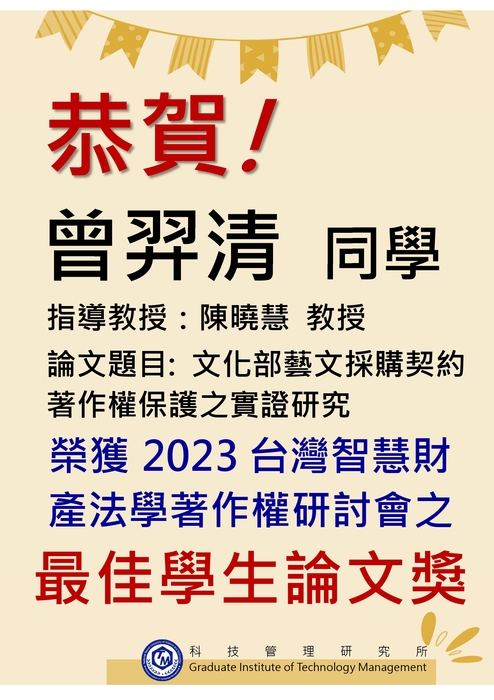 恭賀!

曾羿清 同學

指導教授：陳曉慧 教授

論文題目: 文化部藝文採購契約著作權保護之實證研究

榮獲 2023 台灣智慧財產法學著作權研討會之

最佳學生論文獎

科技管理研究所
Graduate Institute of Technology Management